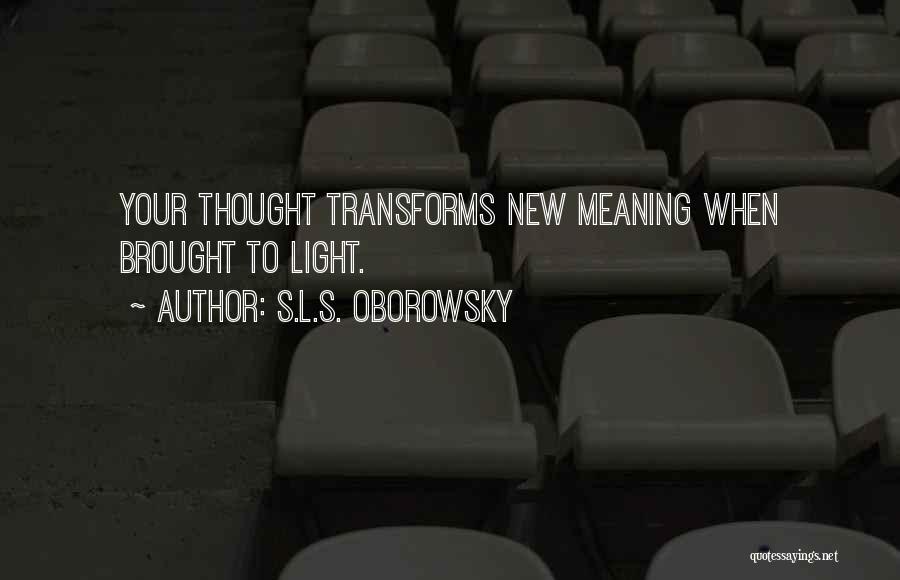 YOUR THOUGHT TRANSFORMS NEW MEANING WHEN BROUGHT TO LIGHT.

~ AUTHOR: S.L.S. OBOROWSKY

quotessayings.net